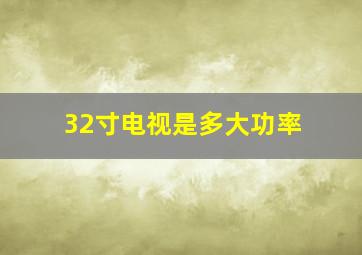 32寸电视是多大功率